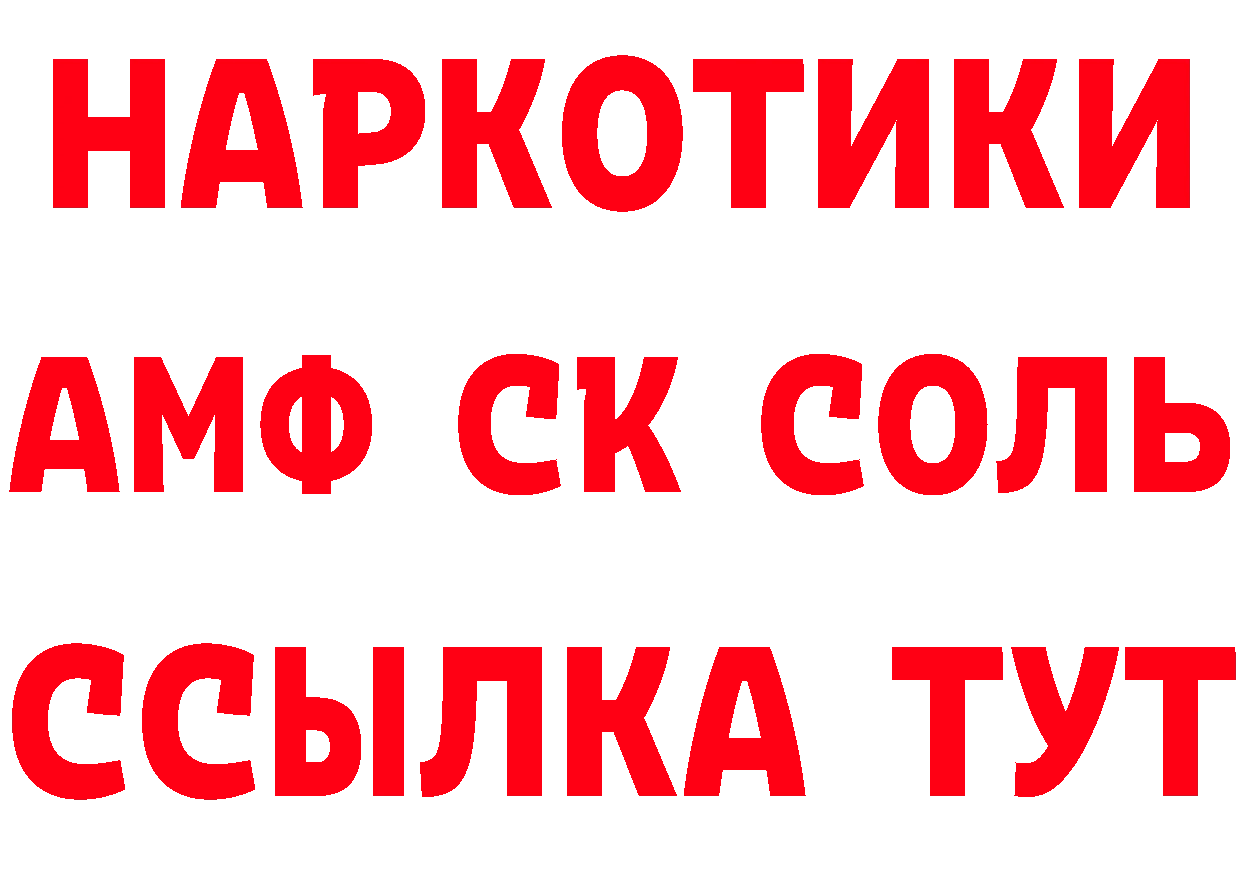 НАРКОТИКИ
АМФ СК СОЛЬ
ССЫЛКА ТУТ